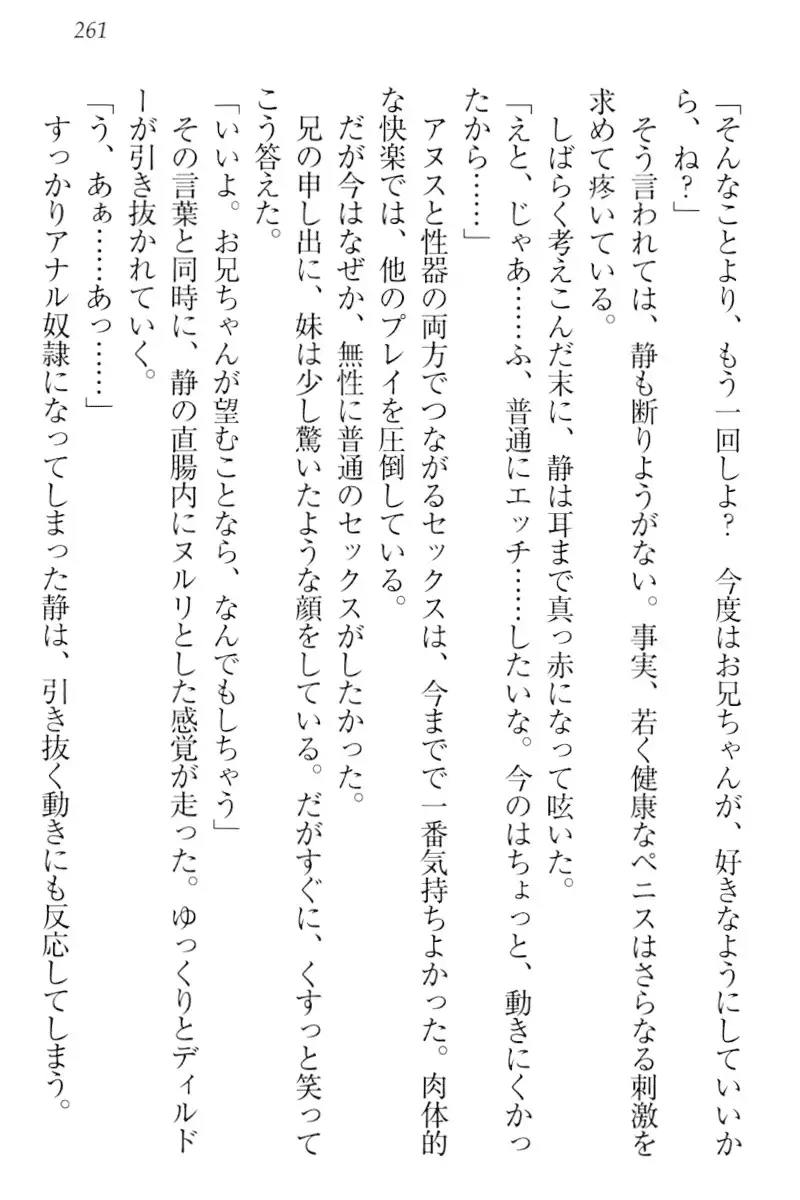 261

「そんなことより、もう一回しよ？　今度はお兄ちゃんが、好きなようにしていいから、ね？」

そう言われては、静も断りようがない。事実、若く健康なペニスはさらなる刺激を求めて疼いている。

しばらく考えこんだ末に、静は耳まで真っ赤になって呟いた。

「えと、じゃあ……ふ、普通にエッチ……したいな。今のはちょっと、動きにくかったから……」

アヌスと性器の両方でつながるセックスは、今までで一番気持ちよかった。肉体的な快楽では、他のプレイを圧倒している。

だが今はなぜか、無性に普通のセックスがしたかった。

兄の申し出に、妹は少し驚いたような顔をしている。だがすぐに、くすっと笑ってこう答えた。

「いいよ。お兄ちゃんが望むことなら、なんでもしちゃう」

その言葉と同時に、静の直腸内にヌルリとした感覚が走った。ゆっくりとディルドーが引き抜かれていく。

「う、あぁ……あっ……」

すっかりアナル奴隷になってしまった静は、引き抜く動きにも反応してしまう。